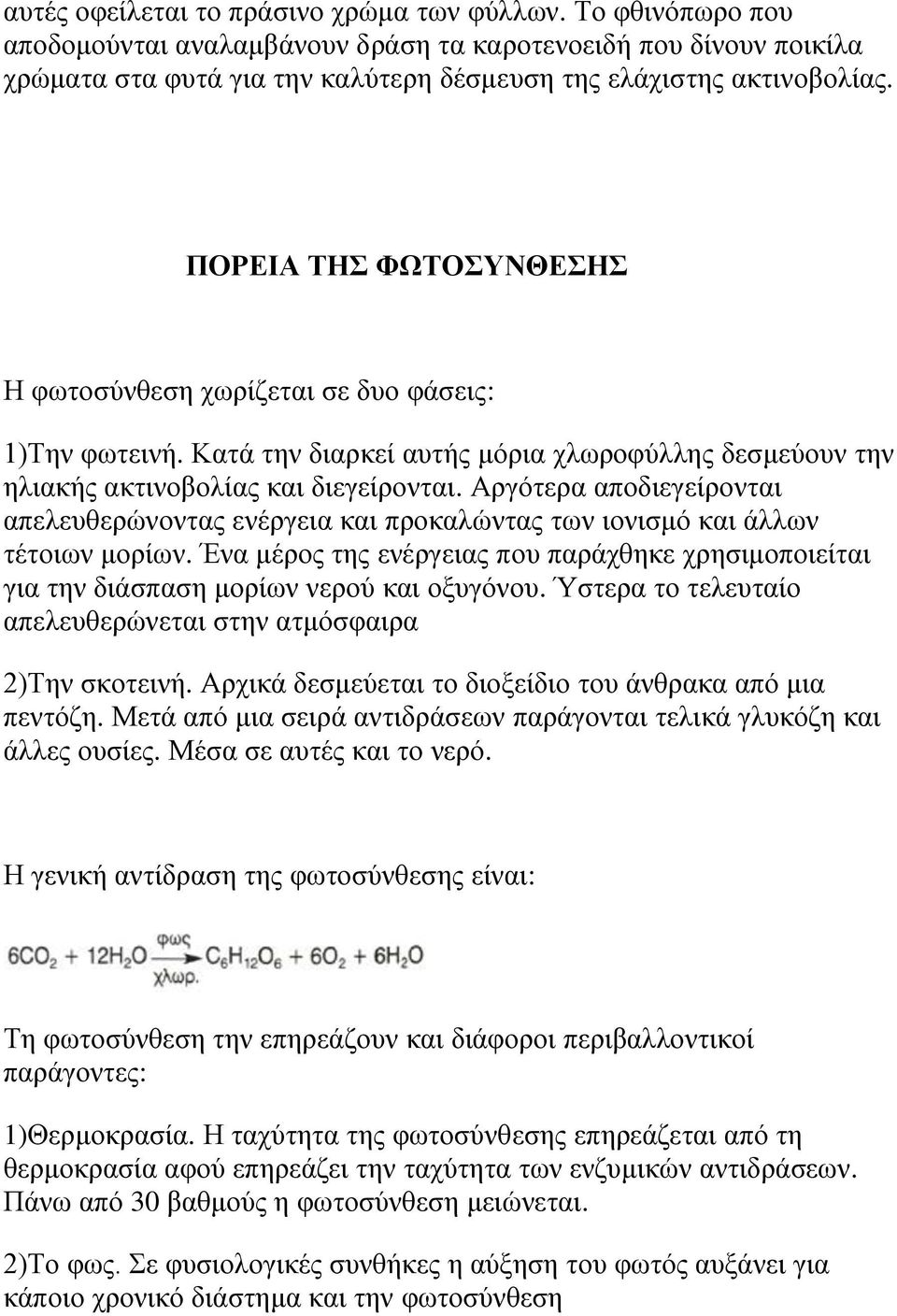 αυτές οφείλεται το πράσινο χρώμα των φύλλων. Το φθινόπωρο που αποδομούνται αναλαμβάνουν δράση τα καροτενοειδή που δίνουν ποικίλα χρώματα στα φυτά για την καλύτερη δέσμευση της ελάχιστης ακτινοβολίας.

ΠΟΡΕΙΑ ΤΗΣ ΦΩΤΟΣΥΝΘΕΣΗΣ

Η φωτοσύνθεση χωρίζεται σε δυο φάσεις:

1)Την φωτεινή. Κατά την διαρκεί αυτής μόρια χλωροφύλλης δεσμεύουν την ηλιακής ακτινοβολίας και διεγείρονται. Αργότερα αποδιεγείρονται απελευθερώνοντας ενέργεια και προκαλώντας των ιονισμό και άλλων τέτοιων μορίων. Ένα μέρος της ενέργειας που παράχθηκε χρησιμοποιείται για την διάσπαση μορίων νερού και οξυγόνου. Ύστερα το τελευταίο απελευθερώνεται στην ατμόσφαιρα

2)Την σκοτεινή. Αρχικά δεσμεύεται το διοξείδιο του άνθρακα από μια πεντόζη. Μετά από μια σειρά αντιδράσεων παράγονται τελικά γλυκόζη και άλλες ουσίες. Μέσα σε αυτές και το νερό.

Η γενική αντίδραση της φωτοσύνθεσης είναι:

$6CO_2 + 12H_2O \xrightarrow[\text{χλωρ.}]{\text{φως}} C_6H_{12}O_6 + 6O_2 + 6H_2O$

Τη φωτοσύνθεση την επηρεάζουν και διάφοροι περιβαλλοντικοί παράγοντες:

1)Θερμοκρασία. Η ταχύτητα της φωτοσύνθεσης επηρεάζεται από τη θερμοκρασία αφού επηρεάζει την ταχύτητα των ενζυμικών αντιδράσεων. Πάνω από 30 βαθμούς η φωτοσύνθεση μειώνεται.

2)Το φως. Σε φυσιολογικές συνθήκες η αύξηση του φωτός αυξάνει για κάποιο χρονικό διάστημα και την φωτοσύνθεση